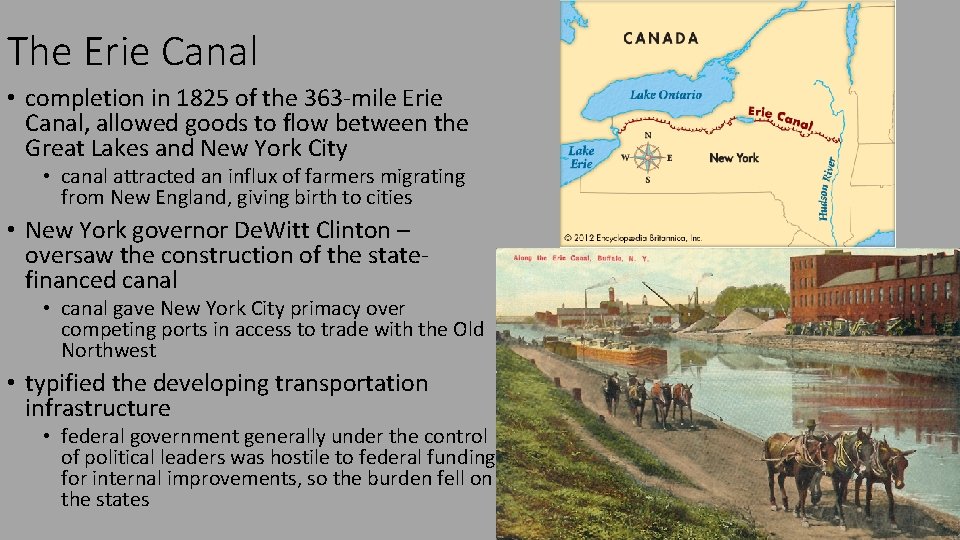 The Erie Canal

• completion in 1825 of the 363-mile Erie Canal, allowed goods to flow between the Great Lakes and New York City
  • canal attracted an influx of farmers migrating from New England, giving birth to cities
• New York governor DeWitt Clinton – oversaw the construction of the state-financed canal
  • canal gave New York City primacy over competing ports in access to trade with the Old Northwest
• typified the developing transportation infrastructure
  • federal government generally under the control of political leaders was hostile to federal funding for internal improvements, so the burden fell on the states

CANADA
Lake Ontario
Erie Canal
Lake Erie
N
W
E
S
New York
Hudson River
© 2012 Encyclopædia Britannica, Inc.

Along the Erie Canal, Buffalo, N. Y.